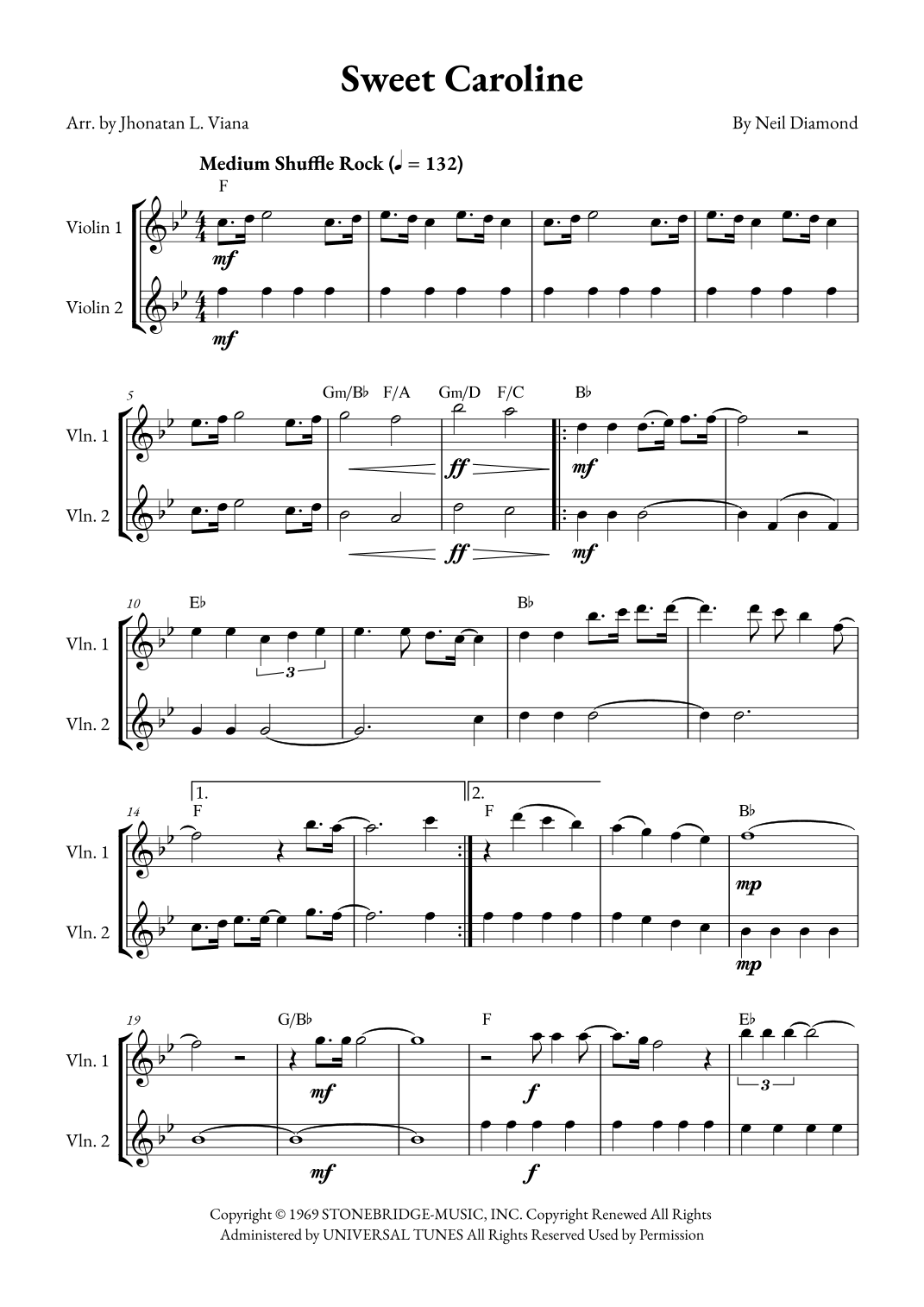 Sweet Caroline

Arr. by Jhonatan L. Viana

By Neil Diamond

Medium Shuffle Rock (♩ = 132)

F

Violin 1

mf

Violin 2

mf

5

Gm/B♭ F/A Gm/D F/C B♭

Vln. 1

ff

mf

Vln. 2

ff

mf

10

E♭

B♭

Vln. 1

3

Vln. 2

1.

2.

14

F

F

B♭

Vln. 1

mp

Vln. 2

mp

19

G/B♭

F

E♭

Vln. 1

mf

f

3

Vln. 2

mf

f

Copyright © 1969 STONEBRIDGE-MUSIC, INC. Copyright Renewed All Rights Administered by UNIVERSAL TUNES All Rights Reserved Used by Permission